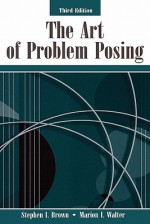 Third Edition

The Art of Problem Posing

Stephen I. Brown • Marion I. Walter